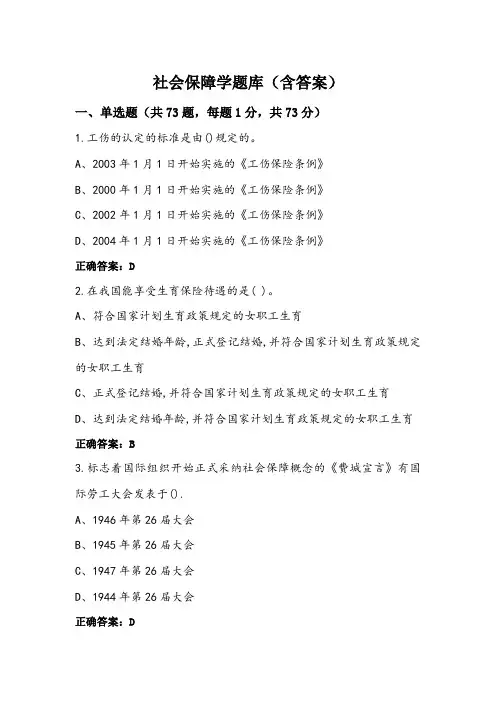 社会保障学题库（含答案）

一、单选题（共73题，每题1分，共73分）

1.工伤的认定的标准是由()规定的。

A、2003年1月1日开始实施的《工伤保险条例》

B、2000年1月1日开始实施的《工伤保险条例》

C、2002年1月1日开始实施的《工伤保险条例》

D、2004年1月1日开始实施的《工伤保险条例》

正确答案：D

2.在我国能享受生育保险待遇的是( )。

A、符合国家计划生育政策规定的女职工生育

B、达到法定结婚年龄,正式登记结婚,并符合国家计划生育政策规定的女职工生育

C、正式登记结婚,并符合国家计划生育政策规定的女职工生育

D、达到法定结婚年龄,并符合国家计划生育政策规定的女职工生育

正确答案：B

3.标志着国际组织开始正式采纳社会保障概念的《费城宣言》有国际劳工大会发表于().

A、1946年第26届大会

B、1945年第26届大会

C、1947年第26届大会

D、1944年第26届大会

正确答案：D